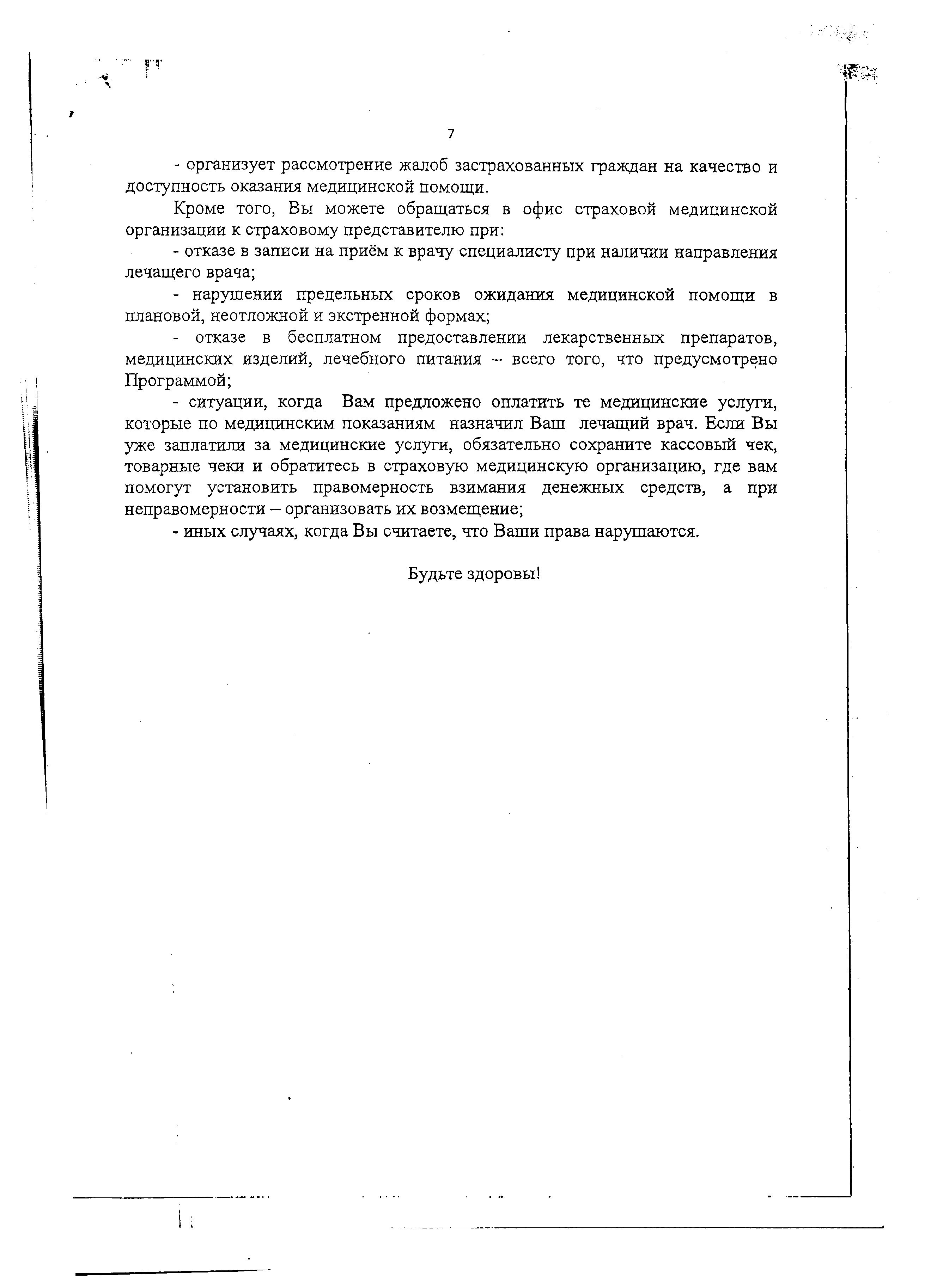 7

- организует рассмотрение жалоб застрахованных граждан на качество и доступность оказания медицинской помощи.

Кроме того, Вы можете обращаться в офис страховой медицинской организации к страховому представителю при:

- отказе в записи на приём к врачу специалисту при наличии направления лечащего врача;

- нарушении предельных сроков ожидания медицинской помощи в плановой, неотложной и экстренной формах;

- отказе в бесплатном предоставлении лекарственных препаратов, медицинских изделий, лечебного питания – всего того, что предусмотрено Программой;

- ситуации, когда Вам предложено оплатить те медицинские услуги, которые по медицинским показаниям назначил Ваш лечащий врач. Если Вы уже заплатили за медицинские услуги, обязательно сохраните кассовый чек, товарные чеки и обратитесь в страховую медицинскую организацию, где вам помогут установить правомерность взимания денежных средств, а при неправомерности – организовать их возмещение;

- иных случаях, когда Вы считаете, что Ваши права нарушаются.

Будьте здоровы!